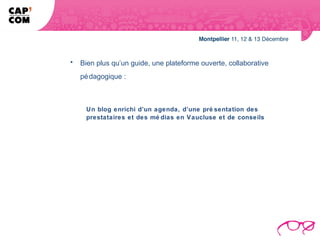 CAP' COM

Montpellier 11, 12 & 13 Décembre

• Bien plus qu'un guide, une plateforme ouverte, collaborative pédagogique :

Un blog enrichi d'un agenda, d'une présentation des prestataires et des médias en Vaucluse et de conseils